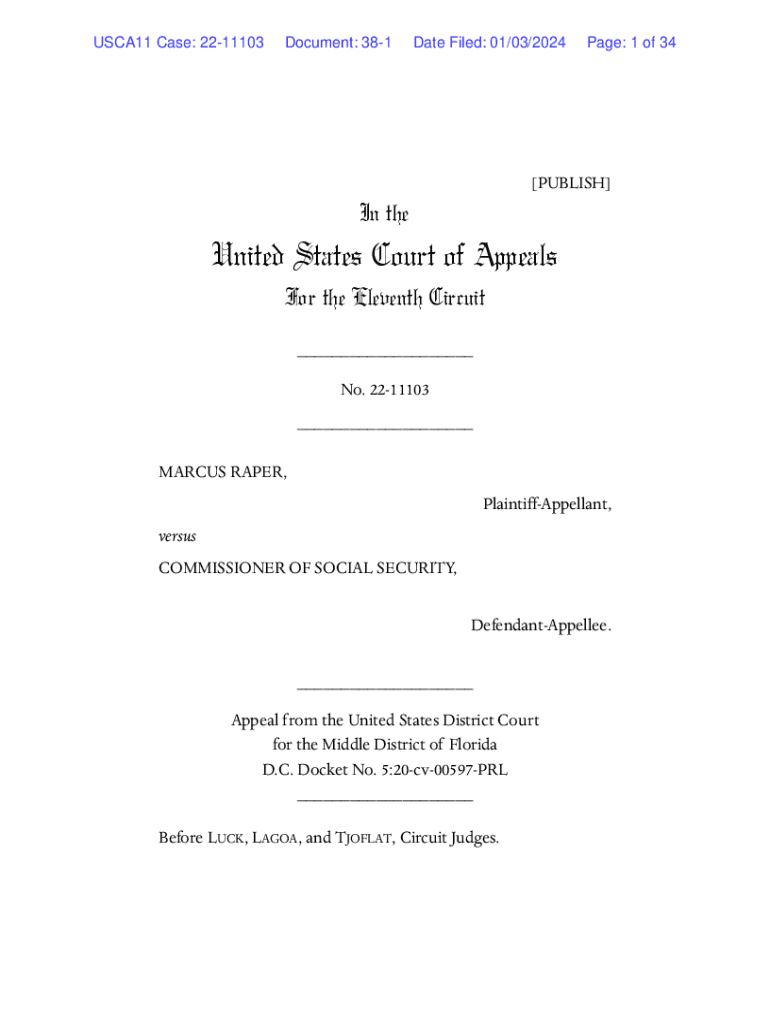 USCA11 Case: 22-11103 Document: 38-1 Date Filed: 01/03/2024 Page: 1 of 34

[PUBLISH]

In the

United States Court of Appeals

For the Eleventh Circuit

____________________

No. 22-11103

____________________

MARCUS RAPER,

Plaintiff-Appellant,

versus

COMMISSIONER OF SOCIAL SECURITY,

Defendant-Appellee.

____________________

Appeal from the United States District Court for the Middle District of Florida D.C. Docket No. 5:20-cv-00597-PRL

____________________

Before LUCK, LAGOA, and TJOFLAT, Circuit Judges.